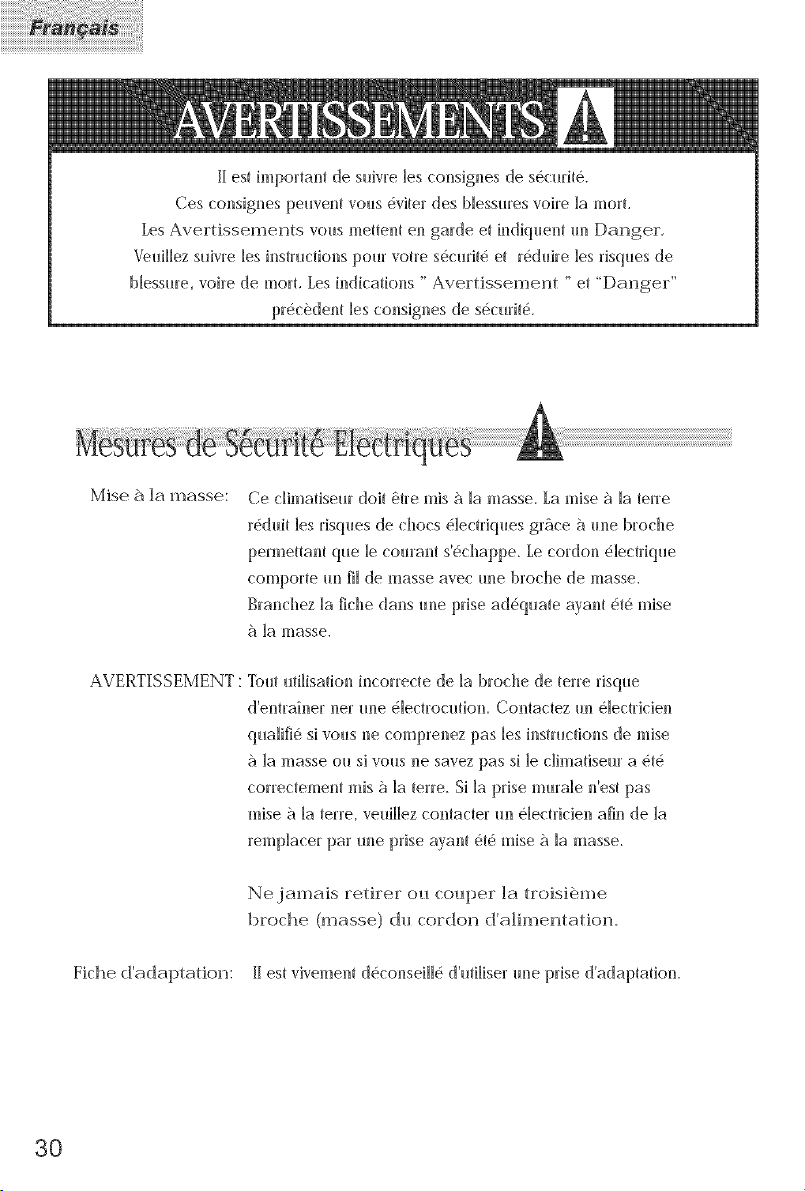 Français

AVERTISSEMENTS

Il est important de suivre les consignes de sécurité. Ces consignes peuvent vous éviter des blessures voire la mort. Les Avertissements vous mettent en garde et indiquent un Danger. Veuillez suivre les instructions pour votre sécurité et réduire les risques de blessure, voire de mort. Les indications " Avertissement " et "Danger" précèdent les consignes de sécurité.

Mesures de Sécurité Electriques

Mise à la masse: Ce climatiseur doit être mis à la masse. La mise à la terre réduit les risques de chocs électriques grâce à une broche permettant que le courant s'échappe. Le cordon électrique comporte un fil de masse avec une broche de masse. Branchez la fiche dans une prise adéquate ayant été mise à la masse.

AVERTISSEMENT : Tout utilisation incorrecte de la broche de terre risque d'entraîner ner une électrocution. Contactez un électricien qualifié si vous ne comprenez pas les instructions de mise à la masse ou si vous ne savez pas si le climatiseur a été correctement mis à la terre. Si la prise murale n'est pas mise à la terre, veuillez contacter un électricien afin de la remplacer par une prise ayant été mise à la masse.

Ne jamais retirer ou couper la troisième broche (masse) du cordon d'alimentation.

Fiche d'adaptation: Il est vivement déconseillé d'utiliser une prise d'adaptation.

30